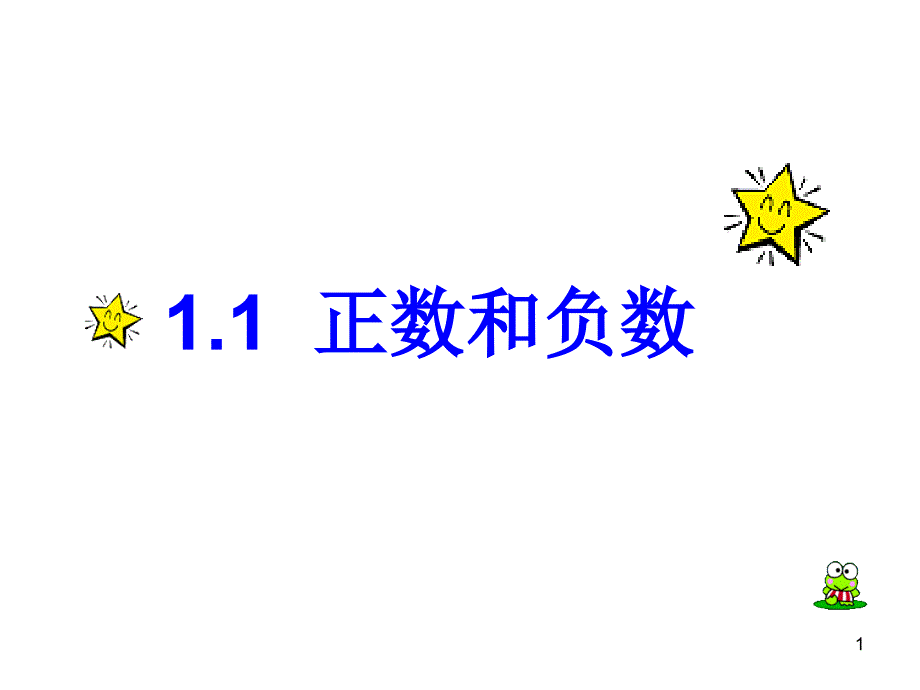 1.1 正数和负数

1